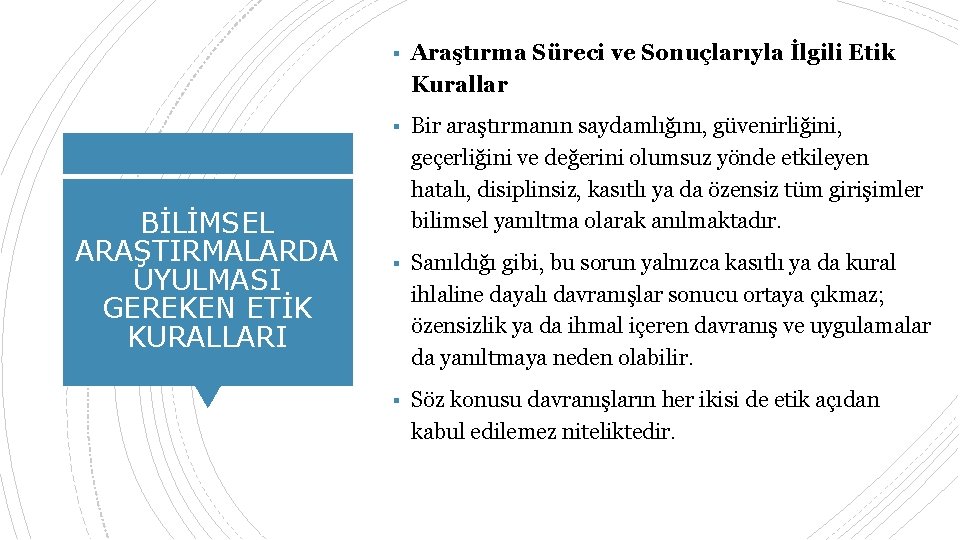 BİLİMSEL ARAŞTIRMALARDA UYULMASI GEREKEN ETİK KURALLARI

▪ Araştırma Süreci ve Sonuçlarıyla İlgili Etik Kurallar

▪ Bir araştırmanın saydamlığını, güvenirliğini, geçerliğini ve değerini olumsuz yönde etkileyen hatalı, disiplinsiz, kasıtlı ya da özensiz tüm girişimler bilimsel yanıltma olarak anılmaktadır.

▪ Sanıldığı gibi, bu sorun yalnızca kasıtlı ya da kural ihlaline dayalı davranışlar sonucu ortaya çıkmaz; özensizlik ya da ihmal içeren davranış ve uygulamalar da yanıltmaya neden olabilir.

▪ Söz konusu davranışların her ikisi de etik açıdan kabul edilemez niteliktedir.